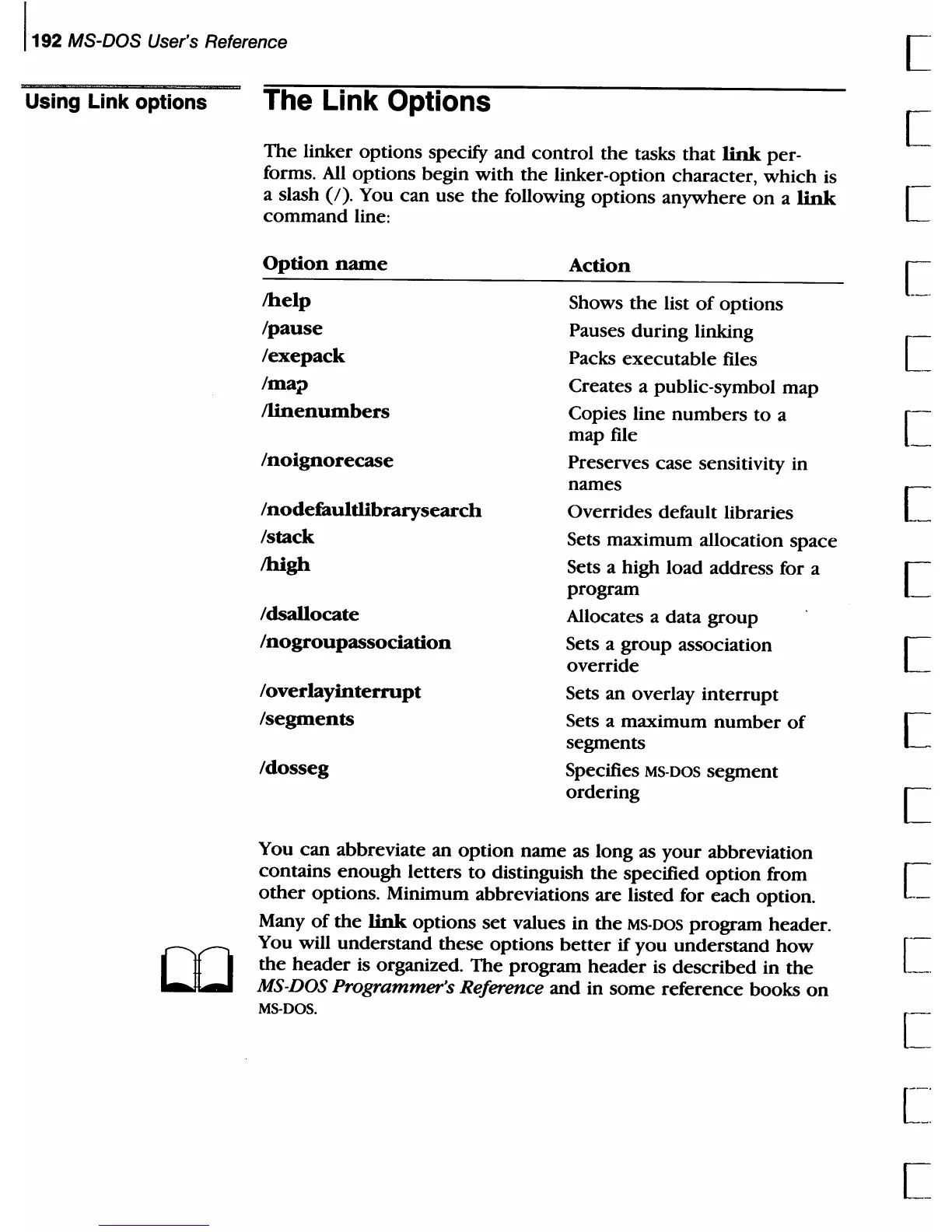 192 MS-DOS User's Reference

Using Link options

The Link Options

The linker options specify and control the tasks that link performs. All options begin with the linker-option character, which is a slash (/). You can use the following options anywhere on a link command line:

| Option name | Action |
|---|---|
| /help | Shows the list of options |
| /pause | Pauses during linking |
| /exepack | Packs executable files |
| /map | Creates a public-symbol map |
| /linenumbers | Copies line numbers to a map file |
| /noignorecase | Preserves case sensitivity in names |
| /nodefaultlibrarysearch | Overrides default libraries |
| /stack | Sets maximum allocation space |
| /high | Sets a high load address for a program |
| /dsallocate | Allocates a data group |
| /nogroupassociation | Sets a group association override |
| /overlayinterrupt | Sets an overlay interrupt |
| /segments | Sets a maximum number of segments |
| /dosseg | Specifies MS-DOS segment ordering |

You can abbreviate an option name as long as your abbreviation contains enough letters to distinguish the specified option from other options. Minimum abbreviations are listed for each option.

Many of the link options set values in the MS-DOS program header. You will understand these options better if you understand how the header is organized. The program header is described in the MS-DOS Programmer's Reference and in some reference books on MS-DOS.